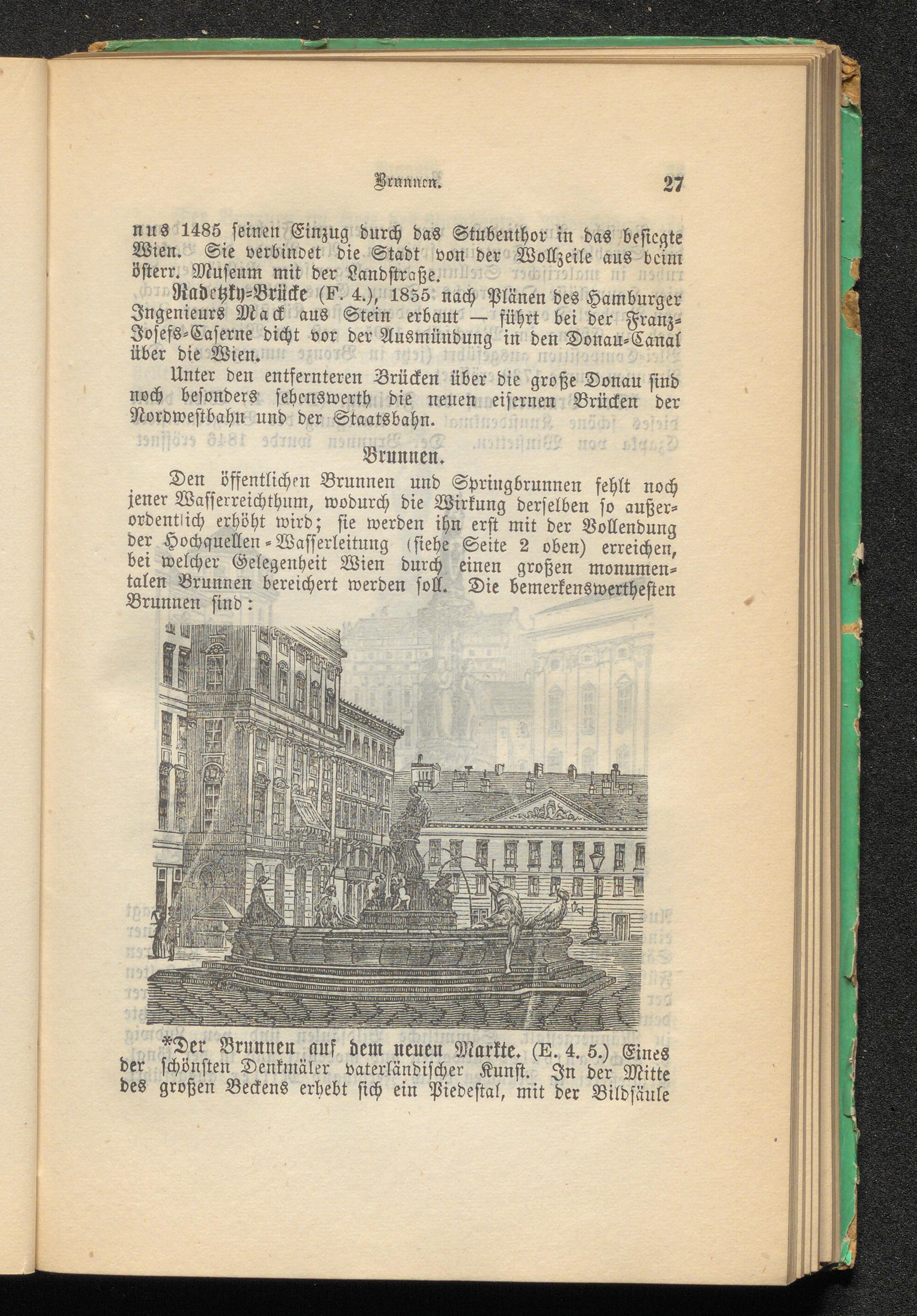 Brunnen. 27

nus 1485 seinen Einzug durch das Stubenthor in das besiegte Wien. Sie verbindet die Stadt von der Wollzeile aus beim österr. Museum mit der Landstraße.

Radetzky-Brücke (F. 4.), 1855 nach Plänen des Hamburger Ingenieurs Mack aus Stein erbaut — führt bei der Franz-Josefs-Caserne dicht vor der Ausmündung in den Donau-Canal über die Wien.

Unter den entfernteren Brücken über die große Donau sind noch besonders sehenswerth die neuen eisernen Brücken der Nordwestbahn und der Staatsbahn.

Brunnen.

Den öffentlichen Brunnen und Springbrunnen fehlt noch jener Wasserreichthum, wodurch die Wirkung derselben so außerordentlich erhöht wird; sie werden ihn erst mit der Vollendung der Hochquellen-Wasserleitung (siehe Seite 2 oben) erreichen, bei welcher Gelegenheit Wien durch einen großen monumentalen Brunnen bereichert werden soll. Die bemerkenswerthesten Brunnen sind:

*Der Brunnen auf dem neuen Markte. (E. 4. 5.) Eines der schönsten Denkmäler vaterländischer Kunst. In der Mitte des großen Beckens erhebt sich ein Piedestal, mit der Bildsäule